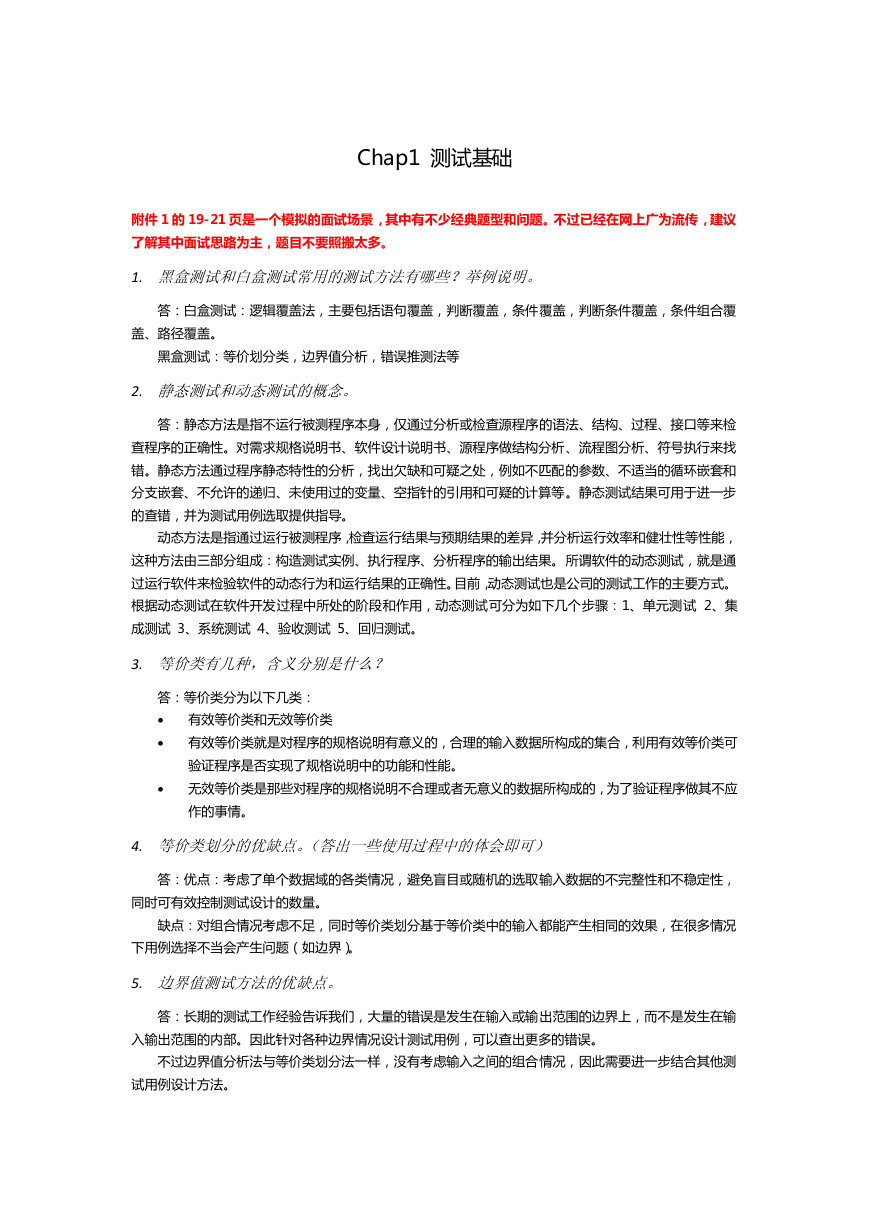 Chap1 测试基础

附件 1 的 19-21 页是一个模拟的面试场景，其中有不少经典题型和问题。不过已经在网上广为流传，建议了解其中面试思路为主，题目不要照搬太多。

1. 黑盒测试和白盒测试常用的测试方法有哪些？举例说明。

答：白盒测试：逻辑覆盖法，主要包括语句覆盖，判断覆盖，条件覆盖，判断条件覆盖，条件组合覆盖、路径覆盖。

黑盒测试：等价划分类，边界值分析，错误推测法等

2. 静态测试和动态测试的概念。

答：静态方法是指不运行被测程序本身，仅通过分析或检查源程序的语法、结构、过程、接口等来检查程序的正确性。对需求规格说明书、软件设计说明书、源程序做结构分析、流程图分析、符号执行来找错。静态方法通过程序静态特性的分析，找出欠缺和可疑之处，例如不匹配的参数、不适当的循环嵌套和分支嵌套、不允许的递归、未使用过的变量、空指针的引用和可疑的计算等。静态测试结果可用于进一步的查错，并为测试用例选取提供指导。

动态方法是指通过运行被测程序，检查运行结果与预期结果的差异，并分析运行效率和健壮性等性能，这种方法由三部分组成：构造测试实例、执行程序、分析程序的输出结果。所谓软件的动态测试，就是通过运行软件来检验软件的动态行为和运行结果的正确性。目前，动态测试也是公司的测试工作的主要方式。根据动态测试在软件开发过程中所处的阶段和作用，动态测试可分为如下几个步骤：1、单元测试 2、集成测试 3、系统测试 4、验收测试 5、回归测试。

3. 等价类有几种，含义分别是什么？

答：等价类分为以下几类：
• 有效等价类和无效等价类
• 有效等价类就是对程序的规格说明有意义的，合理的输入数据所构成的集合，利用有效等价类可验证程序是否实现了规格说明中的功能和性能。
• 无效等价类是那些对程序的规格说明不合理或者无意义的数据所构成的，为了验证程序做其不应作的事情。

4. 等价类划分的优缺点。（答出一些使用过程中的体会即可）

答：优点：考虑了单个数据域的各类情况，避免盲目或随机的选取输入数据的不完整性和不稳定性，同时可有效控制测试设计的数量。

缺点：对组合情况考虑不足，同时等价类划分基于等价类中的输入都能产生相同的效果，在很多情况下用例选择不当会产生问题（如边界）。

5. 边界值测试方法的优缺点。

答：长期的测试工作经验告诉我们，大量的错误是发生在输入或输出范围的边界上，而不是发生在输入输出范围的内部。因此针对各种边界情况设计测试用例，可以查出更多的错误。

不过边界值分析法与等价类划分法一样，没有考虑输入之间的组合情况，因此需要进一步结合其他测试用例设计方法。